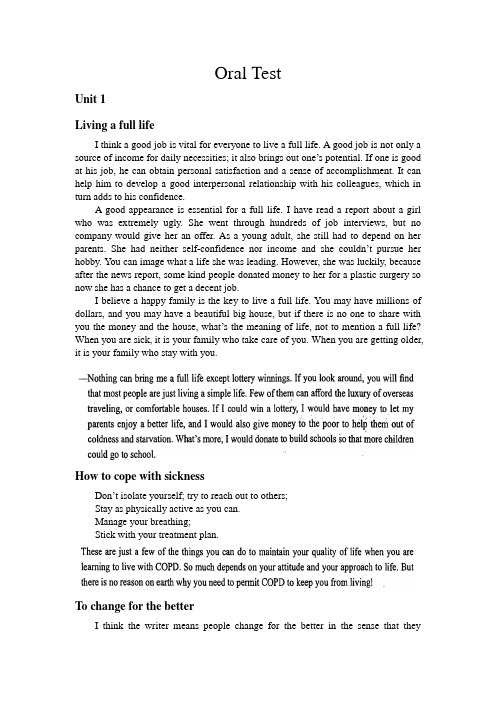 Oral Test

Unit 1

Living a full life

I think a good job is vital for everyone to live a full life. A good job is not only a source of income for daily necessities; it also brings out one's potential. If one is good at his job, he can obtain personal satisfaction and a sense of accomplishment. It can help him to develop a good interpersonal relationship with his colleagues, which in turn adds to his confidence.

A good appearance is essential for a full life. I have read a report about a girl who was extremely ugly. She went through hundreds of job interviews, but no company would give her an offer. As a young adult, she still had to depend on her parents. She had neither self-confidence nor income and she couldn't pursue her hobby. You can image what a life she was leading. However, she was luckily, because after the news report, some kind people donated money to her for a plastic surgery so now she has a chance to get a decent job.

I believe a happy family is the key to live a full life. You may have millions of dollars, and you may have a beautiful big house, but if there is no one to share with you the money and the house, what's the meaning of life, not to mention a full life? When you are sick, it is your family who take care of you. When you are getting older, it is your family who stay with you.

—Nothing can bring me a full life except lottery winnings. If you look around, you will find that most people are just living a simple life. Few of them can afford the luxury of overseas traveling, or comfortable houses. If I could win a lottery, I would have money to let my parents enjoy a better life, and I would also give money to the poor to help them out of coldness and starvation. What's more, I would donate to build schools so that more children could go to school.

How to cope with sickness

Don't isolate yourself; try to reach out to others;
Stay as physically active as you can.
Manage your breathing;
Stick with your treatment plan.

These are just a few of the things you can do to maintain your quality of life when you are learning to live with COPD. So much depends on your attitude and your approach to life. But there is no reason on earth why you need to permit COPD to keep you from living!

To change for the better

I think the writer means people change for the better in the sense that they